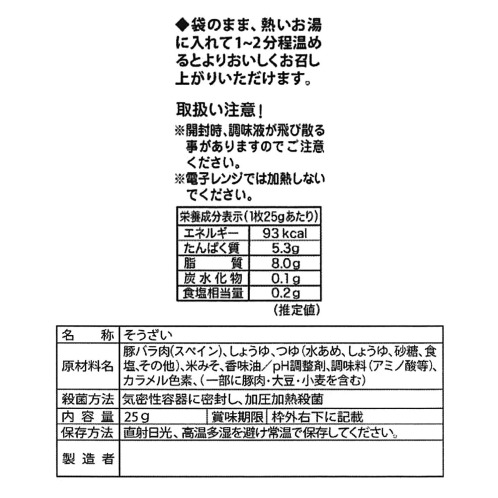 ◆袋のまま、熱いお湯に入れて1~2分程温めるとよりおいしくお召し上がりいただけます。

取扱い注意!
※開封時、調味液が飛び散る事がありますのでご注意ください。
※電子レンジでは加熱しないでください。

| 栄養成分表示(1枚25gあたり) | |
|---|---|
| エネルギー | 93 kcal |
| たんぱく質 | 5.3g |
| 脂　質 | 8.0g |
| 炭水化物 | 0.1g |
| 食塩相当量 | 0.2g |

(推定値)

| 名　称 | そうざい | | |
|---|---|---|---|
| 原材料名 | 豚バラ肉(スペイン)、しょうゆ、つゆ(水あめ、しょうゆ、砂糖、食塩、その他)、米みそ、香味油/pH調整剤、調味料(アミノ酸等)、カラメル色素、(一部に豚肉・大豆・小麦を含む) | | |
| 殺菌方法 | 気密性容器に密封し、加圧加熱殺菌 | | |
| 内容量 | 25g | 賞味期限 | 枠外右下に記載 |
| 保存方法 | 直射日光、高温多湿を避け常温で保存してください。 | | |
| 製造者 | | | |